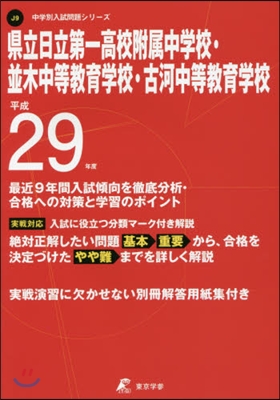 J9 中学別入試問題シリーズ

県立日立第一高校附属中学校・並木中等教育学校・古河中等教育学校

平成 29 年度

最近９年間入試傾向を徹底分析・合格への対策と学習のポイント

実戦対応 入試に役立つ分類マーク付き解説

絶対正解したい問題 基本 重要 から、合格を決定づけた やや難 までを詳しく解説

実戦演習に欠かせない別冊解答用紙集付き

東京学参